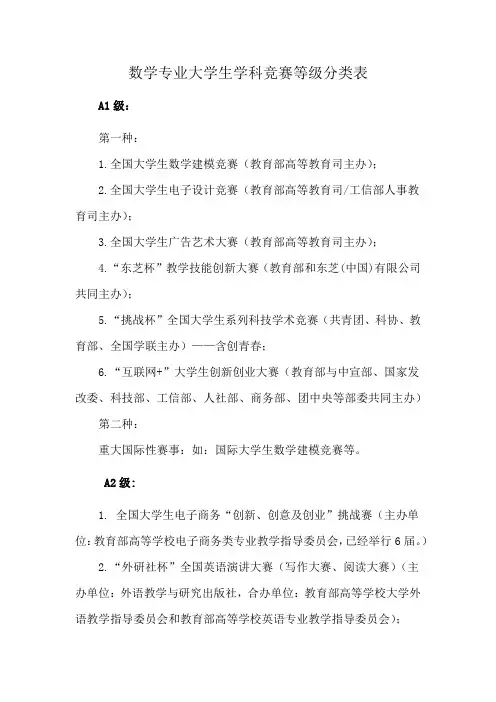 数学专业大学生学科竞赛等级分类表

A1 级：

第一种：

1. 全国大学生数学建模竞赛（教育部高等教育司主办）；

2. 全国大学生电子设计竞赛（教育部高等教育司/工信部人事教育司主办）；

3. 全国大学生广告艺术大赛（教育部高等教育司主办）；

4. “东芝杯”教学技能创新大赛（教育部和东芝(中国)有限公司共同主办）；

5. “挑战杯”全国大学生系列科技学术竞赛（共青团、科协、教育部、全国学联主办）——含创青春；

6. “互联网+”大学生创新创业大赛（教育部与中宣部、国家发改委、科技部、工信部、人社部、商务部、团中央等部委共同主办）

第二种：

重大国际性赛事：如：国际大学生数学建模竞赛等。

A2 级：

1. 全国大学生电子商务“创新、创意及创业”挑战赛（主办单位：教育部高等学校电子商务类专业教学指导委员会，已经举行 6 届。）

2. “外研社杯”全国英语演讲大赛（写作大赛、阅读大赛）（主办单位：外语教学与研究出版社，合办单位：教育部高等学校大学外语教学指导委员会和教育部高等学校英语专业教学指导委员会）；